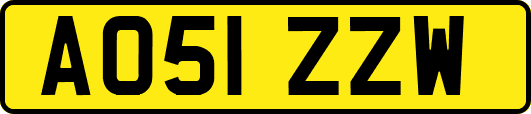 AO51 ZZW